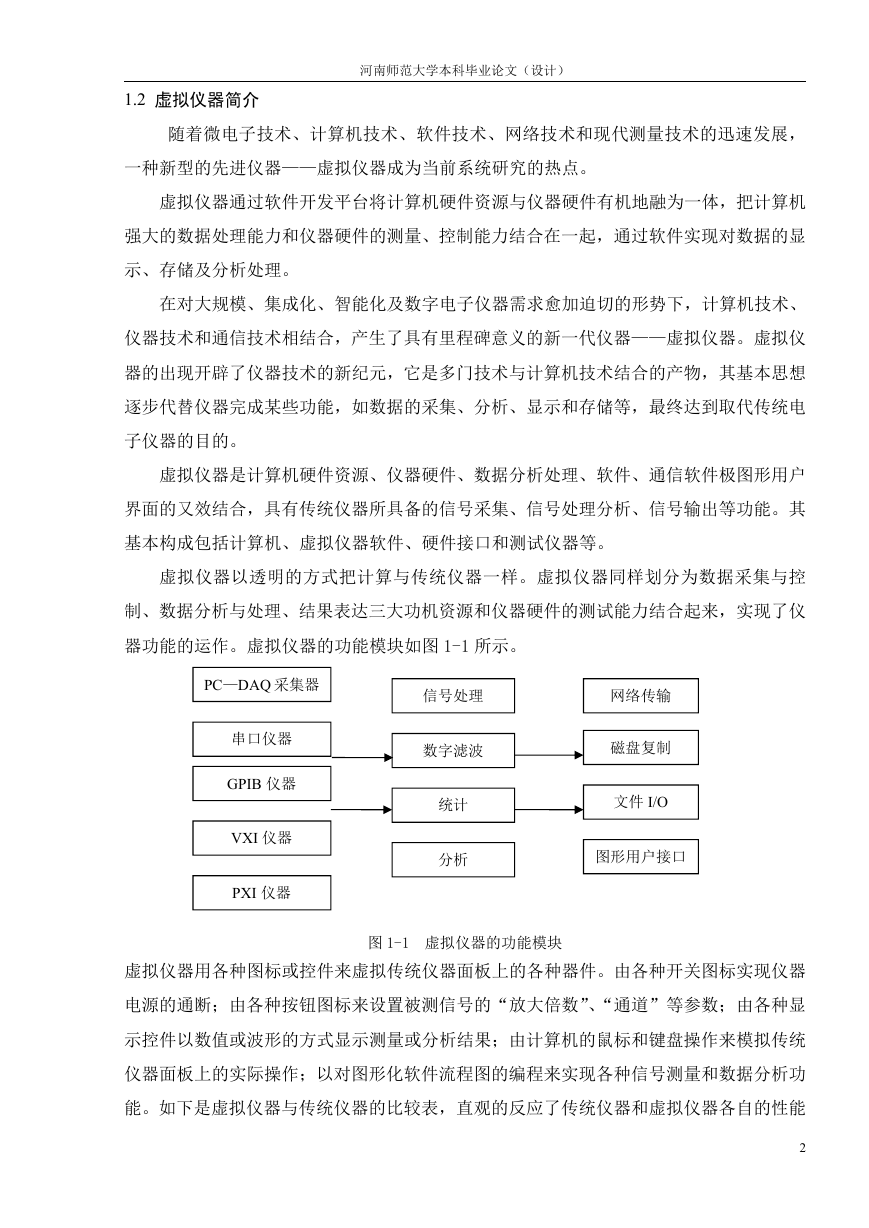 河南师范大学本科毕业论文（设计）

1.2 虚拟仪器简介

随着微电子技术、计算机技术、软件技术、网络技术和现代测量技术的迅速发展，一种新型的先进仪器——虚拟仪器成为当前系统研究的热点。

虚拟仪器通过软件开发平台将计算机硬件资源与仪器硬件有机地融为一体，把计算机强大的数据处理能力和仪器硬件的测量、控制能力结合在一起，通过软件实现对数据的显示、存储及分析处理。

在对大规模、集成化、智能化及数字电子仪器需求愈加迫切的形势下，计算机技术、仪器技术和通信技术相结合，产生了具有里程碑意义的新一代仪器——虚拟仪器。虚拟仪器的出现开辟了仪器技术的新纪元，它是多门技术与计算机技术结合的产物，其基本思想逐步代替仪器完成某些功能，如数据的采集、分析、显示和存储等，最终达到取代传统电子仪器的目的。

虚拟仪器是计算机硬件资源、仪器硬件、数据分析处理、软件、通信软件极图形用户界面的又效结合，具有传统仪器所具备的信号采集、信号处理分析、信号输出等功能。其基本构成包括计算机、虚拟仪器软件、硬件接口和测试仪器等。

虚拟仪器以透明的方式把计算与传统仪器一样。虚拟仪器同样划分为数据采集与控制、数据分析与处理、结果表达三大功机资源和仪器硬件的测试能力结合起来，实现了仪器功能的运作。虚拟仪器的功能模块如图 1-1 所示。

PC—DAQ 采集器
串口仪器
GPIB 仪器
VXI 仪器
PXI 仪器
信号处理
数字滤波
统计
分析
网络传输
磁盘复制
文件 I/O
图形用户接口

图 1-1 虚拟仪器的功能模块

虚拟仪器用各种图标或控件来虚拟传统仪器面板上的各种器件。由各种开关图标实现仪器电源的通断；由各种按钮图标来设置被测信号的“放大倍数”、“通道”等参数；由各种显示控件以数值或波形的方式显示测量或分析结果；由计算机的鼠标和键盘操作来模拟传统仪器面板上的实际操作；以对图形化软件流程图的编程来实现各种信号测量和数据分析功能。如下是虚拟仪器与传统仪器的比较表，直观的反应了传统仪器和虚拟仪器各自的性能

2